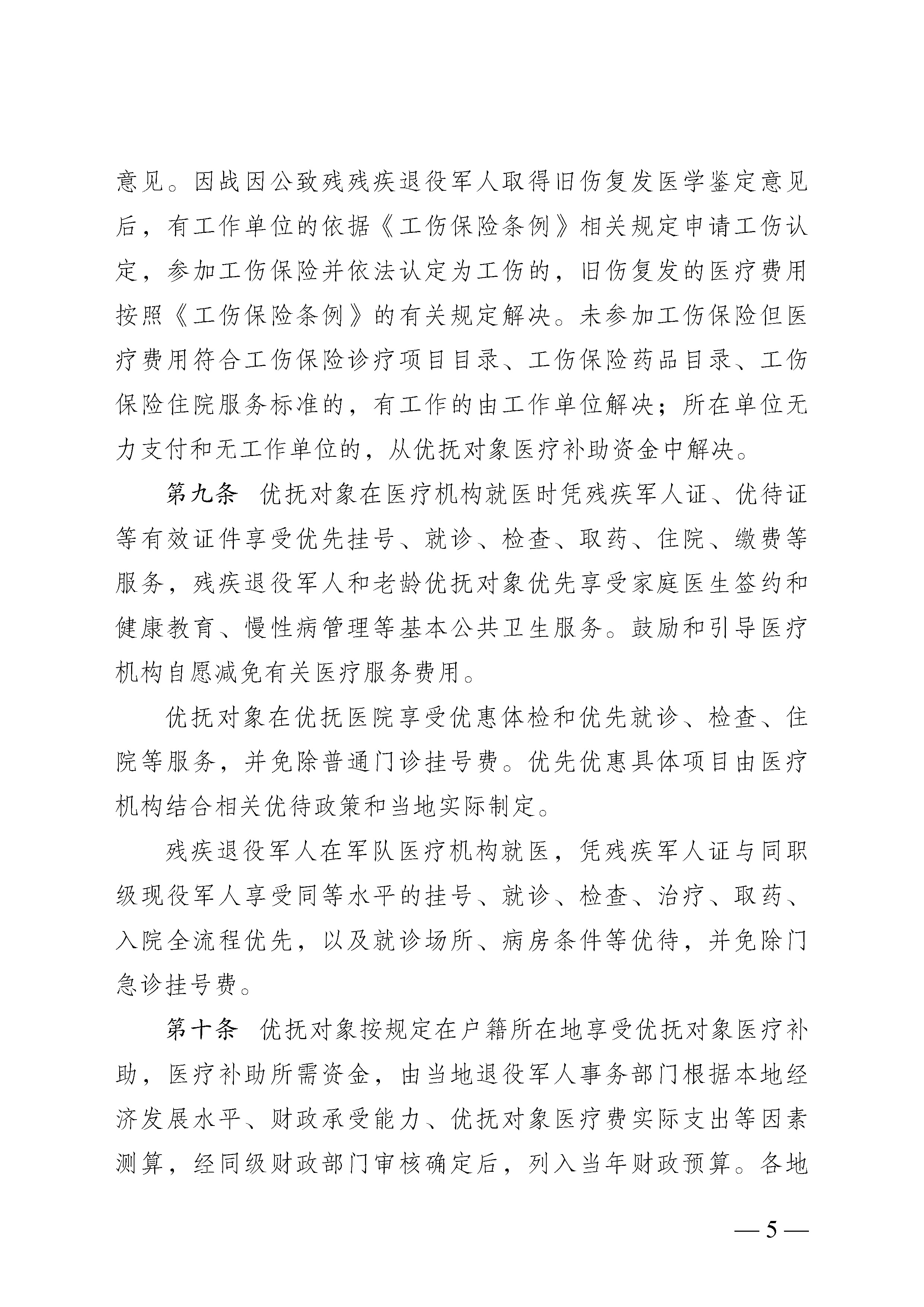 意见。因战因公致残残疾退役军人取得旧伤复发医学鉴定意见后，有工作单位的依据《工伤保险条例》相关规定申请工伤认定，参加工伤保险并依法认定为工伤的，旧伤复发的医疗费用按照《工伤保险条例》的有关规定解决。未参加工伤保险但医疗费用符合工伤保险诊疗项目目录、工伤保险药品目录、工伤保险住院服务标准的，有工作的由工作单位解决；所在单位无力支付和无工作单位的，从优抚对象医疗补助资金中解决。

第九条　优抚对象在医疗机构就医时凭残疾军人证、优待证等有效证件享受优先挂号、就诊、检查、取药、住院、缴费等服务，残疾退役军人和老龄优抚对象优先享受家庭医生签约和健康教育、慢性病管理等基本公共卫生服务。鼓励和引导医疗机构自愿减免有关医疗服务费用。

优抚对象在优抚医院享受优惠体检和优先就诊、检查、住院等服务，并免除普通门诊挂号费。优先优惠具体项目由医疗机构结合相关优待政策和当地实际制定。

残疾退役军人在军队医疗机构就医，凭残疾军人证与同职级现役军人享受同等水平的挂号、就诊、检查、治疗、取药、入院全流程优先，以及就诊场所、病房条件等优待，并免除门急诊挂号费。

第十条　优抚对象按规定在户籍所在地享受优抚对象医疗补助，医疗补助所需资金，由当地退役军人事务部门根据本地经济发展水平、财政承受能力、优抚对象医疗费实际支出等因素测算，经同级财政部门审核确定后，列入当年财政预算。各地

— 5 —